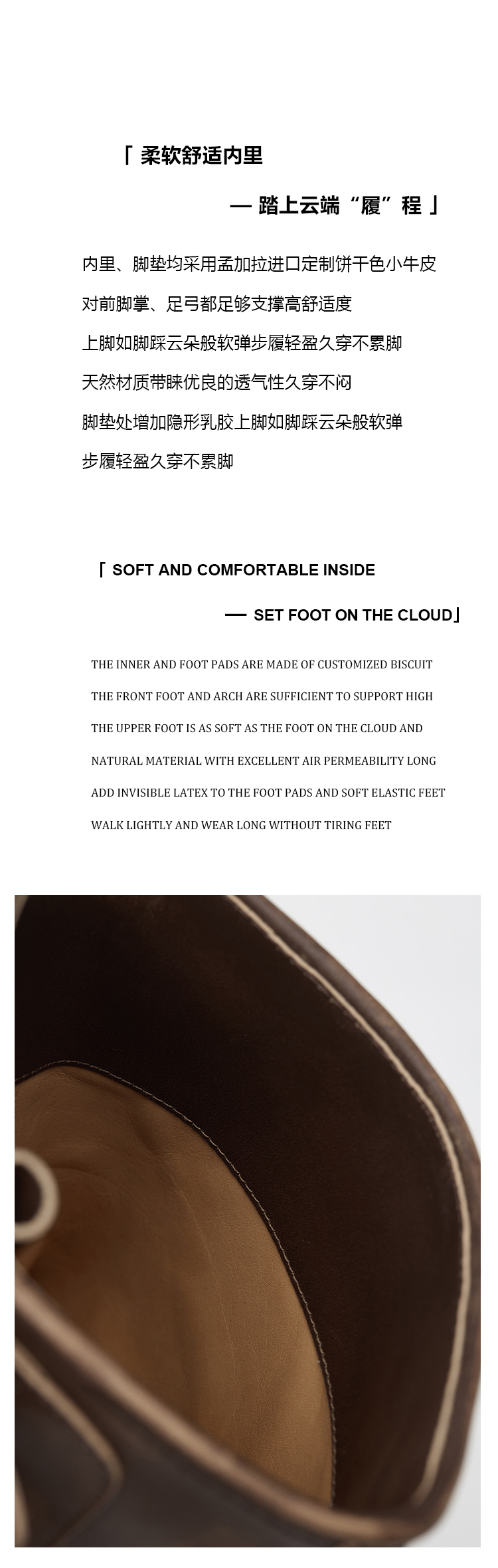 「 柔软舒适内里

— 踏上云端“履”程 」

内里、脚垫均采用孟加拉进口定制饼干色小牛皮
对前脚掌、足弓都足够支撑高舒适度
上脚如脚踩云朵般软弹步履轻盈久穿不累脚
天然材质带睐优良的透气性久穿不闷
脚垫处增加隐形乳胶上脚如脚踩云朵般软弹
步履轻盈久穿不累脚

「 SOFT AND COMFORTABLE INSIDE

— SET FOOT ON THE CLOUD」

THE INNER AND FOOT PADS ARE MADE OF CUSTOMIZED BISCUIT
THE FRONT FOOT AND ARCH ARE SUFFICIENT TO SUPPORT HIGH
THE UPPER FOOT IS AS SOFT AS THE FOOT ON THE CLOUD AND
NATURAL MATERIAL WITH EXCELLENT AIR PERMEABILITY LONG
ADD INVISIBLE LATEX TO THE FOOT PADS AND SOFT ELASTIC FEET
WALK LIGHTLY AND WEAR LONG WITHOUT TIRING FEET